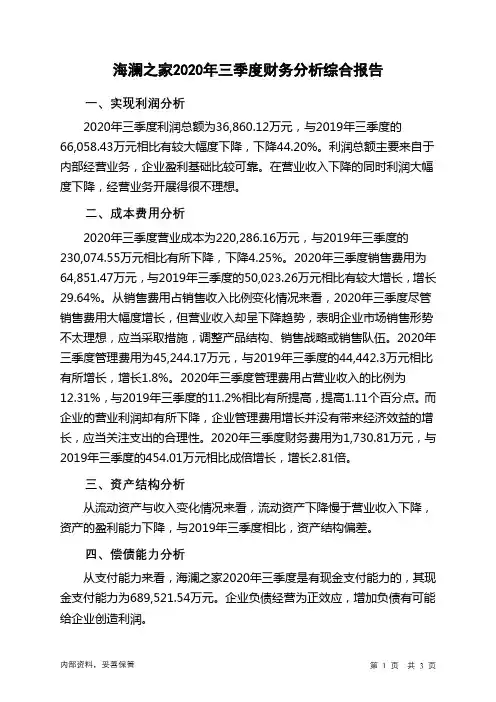 海澜之家2020年三季度财务分析综合报告

一、实现利润分析

2020年三季度利润总额为36,860.12万元，与2019年三季度的66,058.43万元相比有较大幅度下降，下降44.20%。利润总额主要来自于内部经营业务，企业盈利基础比较可靠。在营业收入下降的同时利润大幅度下降，经营业务开展得很不理想。

二、成本费用分析

2020年三季度营业成本为220,286.16万元，与2019年三季度的230,074.55万元相比有所下降，下降4.25%。2020年三季度销售费用为64,851.47万元，与2019年三季度的50,023.26万元相比有较大增长，增长29.64%。从销售费用占销售收入比例变化情况来看，2020年三季度尽管销售费用大幅度增长，但营业收入却呈下降趋势，表明企业市场销售形势不太理想，应当采取措施，调整产品结构、销售战略或销售队伍。2020年三季度管理费用为45,244.17万元，与2019年三季度的44,442.3万元相比有所增长，增长1.8%。2020年三季度管理费用占营业收入的比例为12.31%，与2019年三季度的11.2%相比有所提高，提高1.11个百分点。而企业的营业利润却有所下降，企业管理费用增长并没有带来经济效益的增长，应当关注支出的合理性。2020年三季度财务费用为1,730.81万元，与2019年三季度的454.01万元相比成倍增长，增长2.81倍。

三、资产结构分析

从流动资产与收入变化情况来看，流动资产下降慢于营业收入下降，资产的盈利能力下降，与2019年三季度相比，资产结构偏差。

四、偿债能力分析

从支付能力来看，海澜之家2020年三季度是有现金支付能力的，其现金支付能力为689,521.54万元。企业负债经营为正效应，增加负债有可能给企业创造利润。

内部资料，妥善保管

第 1 页 共 3 页